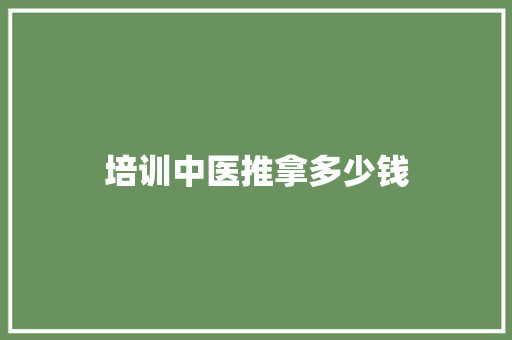 培训中医推拿多少钱